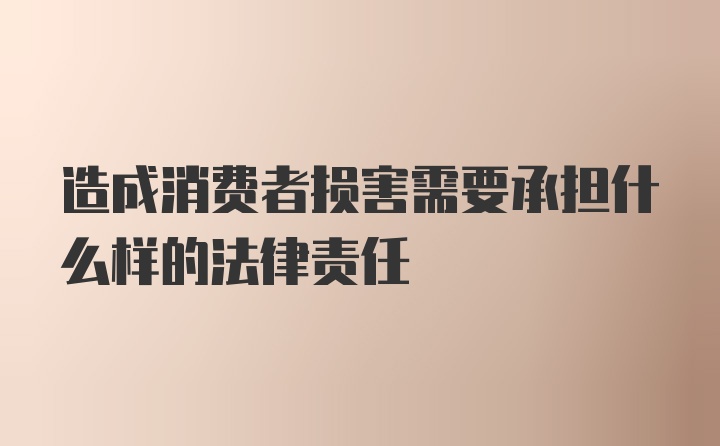 造成消费者损害需要承担什么样的法律责任